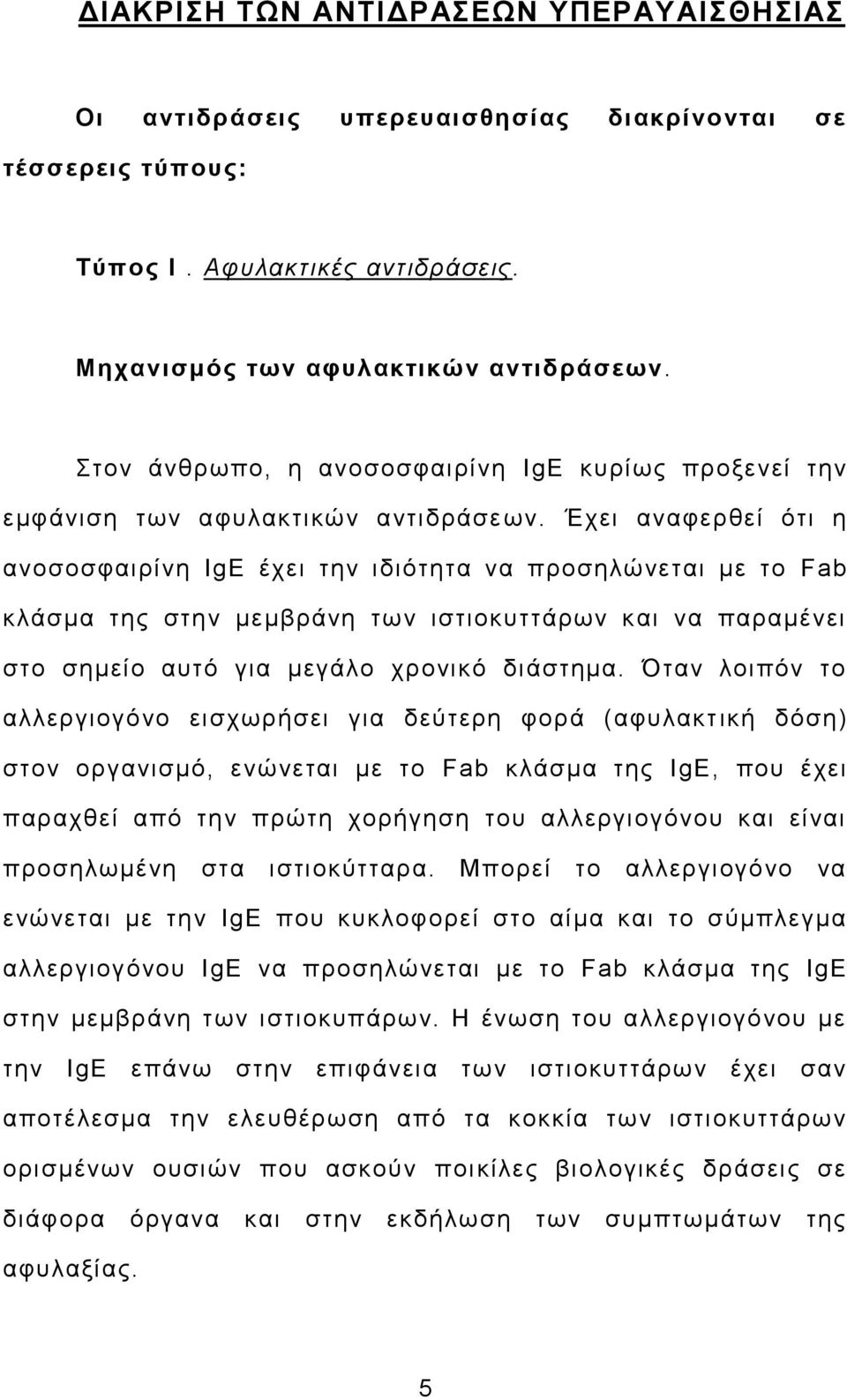 ΔΙΑΚΡΙΣΗ ΤΩΝ ΑΝΤΙΔΡΑΣΕΩΝ ΥΠΕΡΑΥΑΙΣΘΗΣΙΑΣ

Οι αντιδράσεις υπερευαισθησίας διακρίνονται σε τέσσερεις τύπους:

Τύπος Ι . Αφυλακτικές αντιδράσεις.

Μηχανισμός των αφυλακτικών αντιδράσεων.

Στον άνθρωπο, η ανοσοσφαιρίνη IgE κυρίως προξενεί την εμφάνιση των αφυλακτικών αντιδράσεων. Έχει αναφερθεί ότι η ανοσοσφαιρίνη IgE έχει την ιδιότητα να προσηλώνεται με το Fab κλάσμα της στην μεμβράνη των ιστιοκυττάρων και να παραμένει στο σημείο αυτό για μεγάλο χρονικό διάστημα. Όταν λοιπόν το αλλεργιογόνο εισχωρήσει για δεύτερη φορά (αφυλακτική δόση) στον οργανισμό, ενώνεται με το Fab κλάσμα της IgE, που έχει παραχθεί από την πρώτη χορήγηση του αλλεργιογόνου και είναι προσηλωμένη στα ιστιοκύτταρα. Μπορεί το αλλεργιογόνο να ενώνεται με την IgE που κυκλοφορεί στο αίμα και το σύμπλεγμα αλλεργιογόνου IgE να προσηλώνεται με το Fab κλάσμα της IgE στην μεμβράνη των ιστιοκυπάρων. Η ένωση του αλλεργιογόνου με την IgE επάνω στην επιφάνεια των ιστιοκυττάρων έχει σαν αποτέλεσμα την ελευθέρωση από τα κοκκία των ιστιοκυττάρων ορισμένων ουσιών που ασκούν ποικίλες βιολογικές δράσεις σε διάφορα όργανα και στην εκδήλωση των συμπτωμάτων της αφυλαξίας.

5